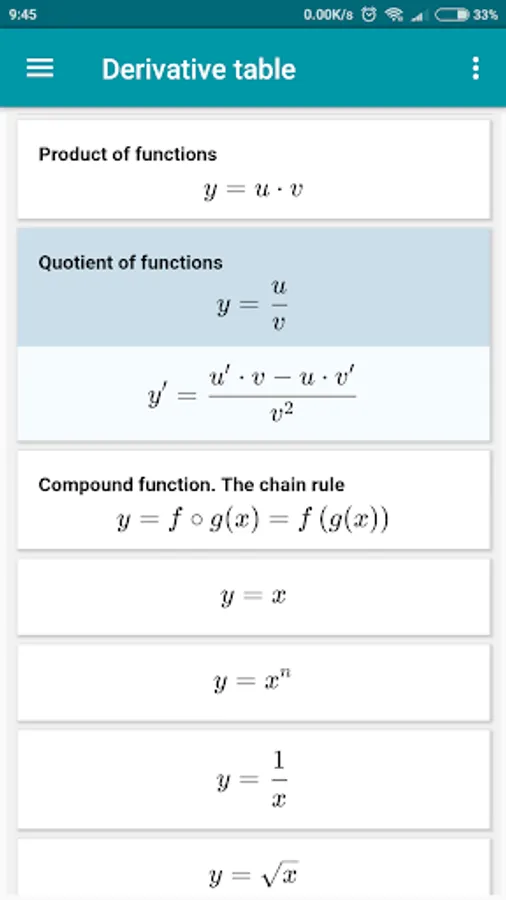 9:45 0.00K/s 33%

Derivative table

Product of functions
$y = u \cdot v$

Quotient of functions
$y = \frac{u}{v}$

$y' = \frac{u' \cdot v - u \cdot v'}{v^2}$

Compound function. The chain rule
$y = f \circ g(x) = f(g(x))$

$y = x$

$y = x^n$

$y = \frac{1}{x}$

$y = \sqrt{x}$